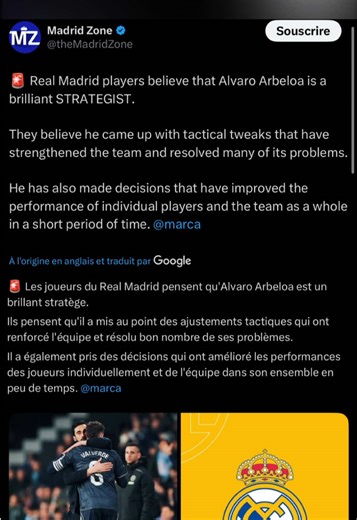 MZ

Madrid Zone
@theMadridZone

Souscrire

🚨 Real Madrid players believe that Alvaro Arbeloa is a brilliant STRATEGIST.

They believe he came up with tactical tweaks that have strengthened the team and resolved many of its problems.

He has also made decisions that have improved the performance of individual players and the team as a whole in a short period of time. @marca

À l'origine en anglais et traduit par Google

🚨 Les joueurs du Real Madrid pensent qu'Alvaro Arbeloa est un brillant stratège.

Ils pensent qu'il a mis au point des ajustements tactiques qui ont renforcé l'équipe et résolu bon nombre de ses problèmes.

Il a également pris des décisions qui ont amélioré les performances des joueurs individuellement et de l'équipe dans son ensemble en peu de temps. @marca

VALVERDE
8